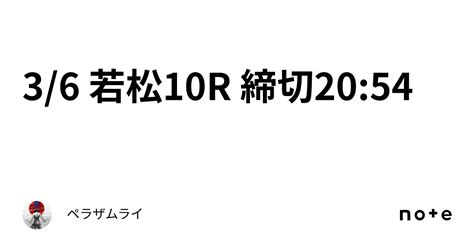 3/6 若松10R 締切20:54

ペラザムライ

note